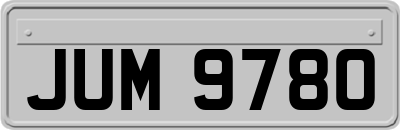 JUM 9780